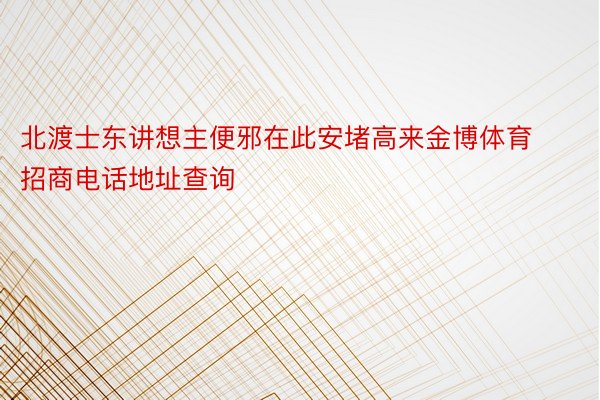 北渡士东讲想主便邪在此安堵高来金博体育招商电话地址查询